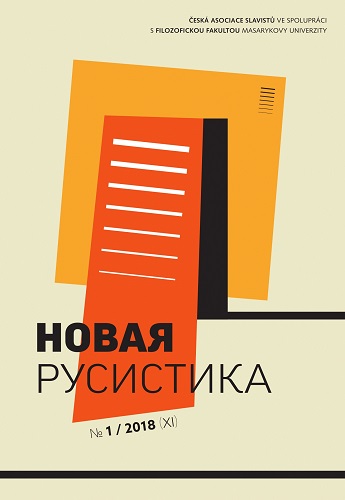 ČESKÁ ASOCIACE SLAVISTŮ VE SPOLUPRÁCI S FILOZOFICKOU FAKULTOU MASARYKOVY UNIVERZITY

НОВАЯ
РУСИСТИКА

№ 1 / 2018 (XI)